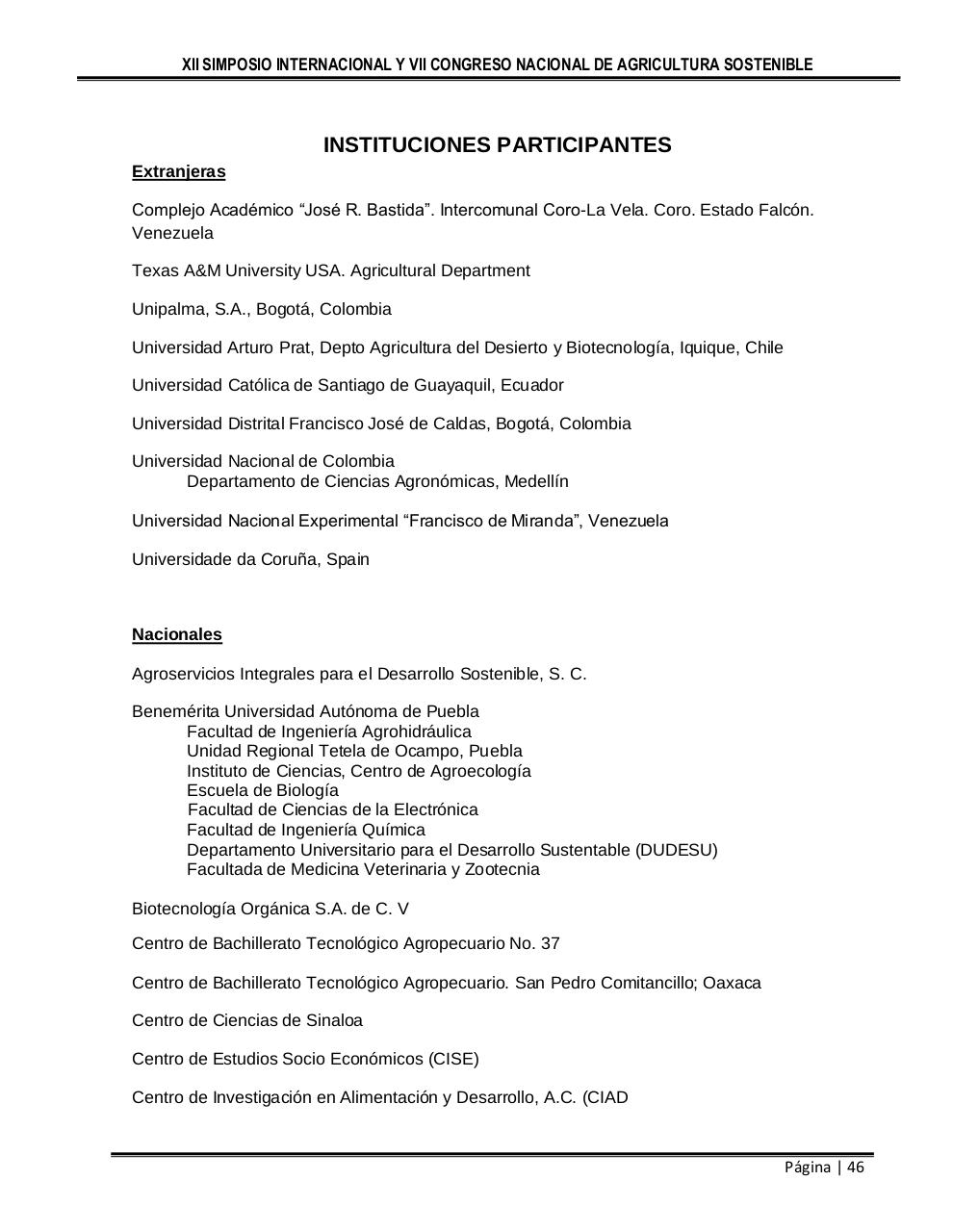 XII SIMPOSIO INTERNACIONAL Y VII CONGRESO NACIONAL DE AGRICULTURA SOSTENIBLE

INSTITUCIONES PARTICIPANTES

Extranjeras

Complejo Académico “José R. Bastida”. Intercomunal Coro-La Vela. Coro. Estado Falcón. Venezuela

Texas A&M University USA. Agricultural Department

Unipalma, S.A., Bogotá, Colombia

Universidad Arturo Prat, Depto Agricultura del Desierto y Biotecnología, Iquique, Chile

Universidad Católica de Santiago de Guayaquil, Ecuador

Universidad Distrital Francisco José de Caldas, Bogotá, Colombia

Universidad Nacional de Colombia
Departamento de Ciencias Agronómicas, Medellín

Universidad Nacional Experimental “Francisco de Miranda”, Venezuela

Universidade da Coruña, Spain

Nacionales

Agroservicios Integrales para el Desarrollo Sostenible, S. C.

Benemérita Universidad Autónoma de Puebla
Facultad de Ingeniería Agrohidráulica
Unidad Regional Tetela de Ocampo, Puebla
Instituto de Ciencias, Centro de Agroecología
Escuela de Biología
Facultad de Ciencias de la Electrónica
Facultad de Ingeniería Química
Departamento Universitario para el Desarrollo Sustentable (DUDESU)
Facultada de Medicina Veterinaria y Zootecnia

Biotecnología Orgánica S.A. de C. V

Centro de Bachillerato Tecnológico Agropecuario No. 37

Centro de Bachillerato Tecnológico Agropecuario. San Pedro Comitancillo; Oaxaca

Centro de Ciencias de Sinaloa

Centro de Estudios Socio Económicos (CISE)

Centro de Investigación en Alimentación y Desarrollo, A.C. (CIAD

Página | 46